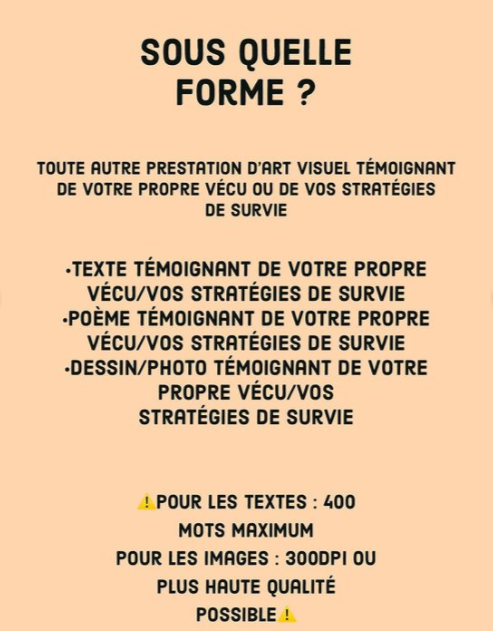 SOUS QUELLE FORME ?

TOUTE AUTRE PRESTATION D'ART VISUEL TÉMOIGNANT DE VOTRE PROPRE VÉCU OU DE VOS STRATÉGIES DE SURVIE

•TEXTE TÉMOIGNANT DE VOTRE PROPRE VÉCU/VOS STRATÉGIES DE SURVIE
•POÈME TÉMOIGNANT DE VOTRE PROPRE VÉCU/VOS STRATÉGIES DE SURVIE
•DESSIN/PHOTO TÉMOIGNANT DE VOTRE PROPRE VÉCU/VOS STRATÉGIES DE SURVIE

⚠️POUR LES TEXTES : 400 MOTS MAXIMUM
POUR LES IMAGES : 300DPI OU PLUS HAUTE QUALITÉ POSSIBLE⚠️